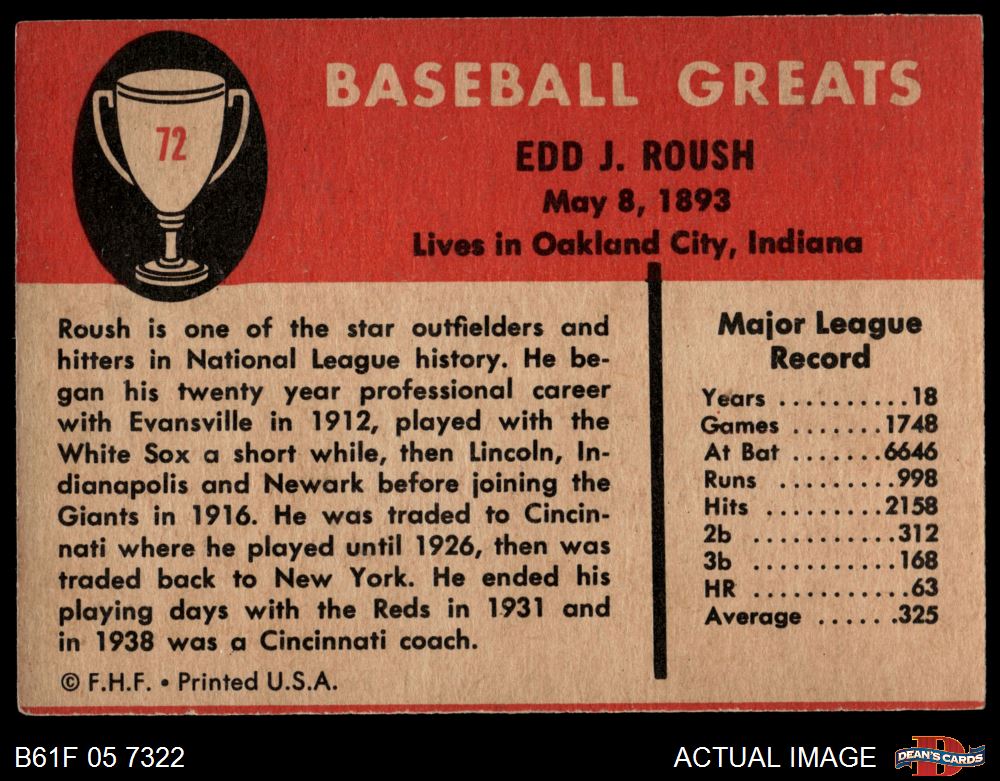 72

BASEBALL GREATS

EDD J. ROUSH
May 8, 1893
Lives in Oakland City, Indiana

Roush is one of the star outfielders and hitters in National League history. He began his twenty year professional career with Evansville in 1912, played with the White Sox a short while, then Lincoln, Indianapolis and Newark before joining the Giants in 1916. He was traded to Cincinnati where he played until 1926, then was traded back to New York. He ended his playing days with the Reds in 1931 and in 1938 was a Cincinnati coach.

© F.H.F. • Printed U.S.A.

Major League Record

Years 18
Games 1748
At Bat 6646
Runs 998
Hits 2158
2b 312
3b 168
HR 63
Average .325

B61F 05 7322

ACTUAL IMAGE

DEAN'S CARDS